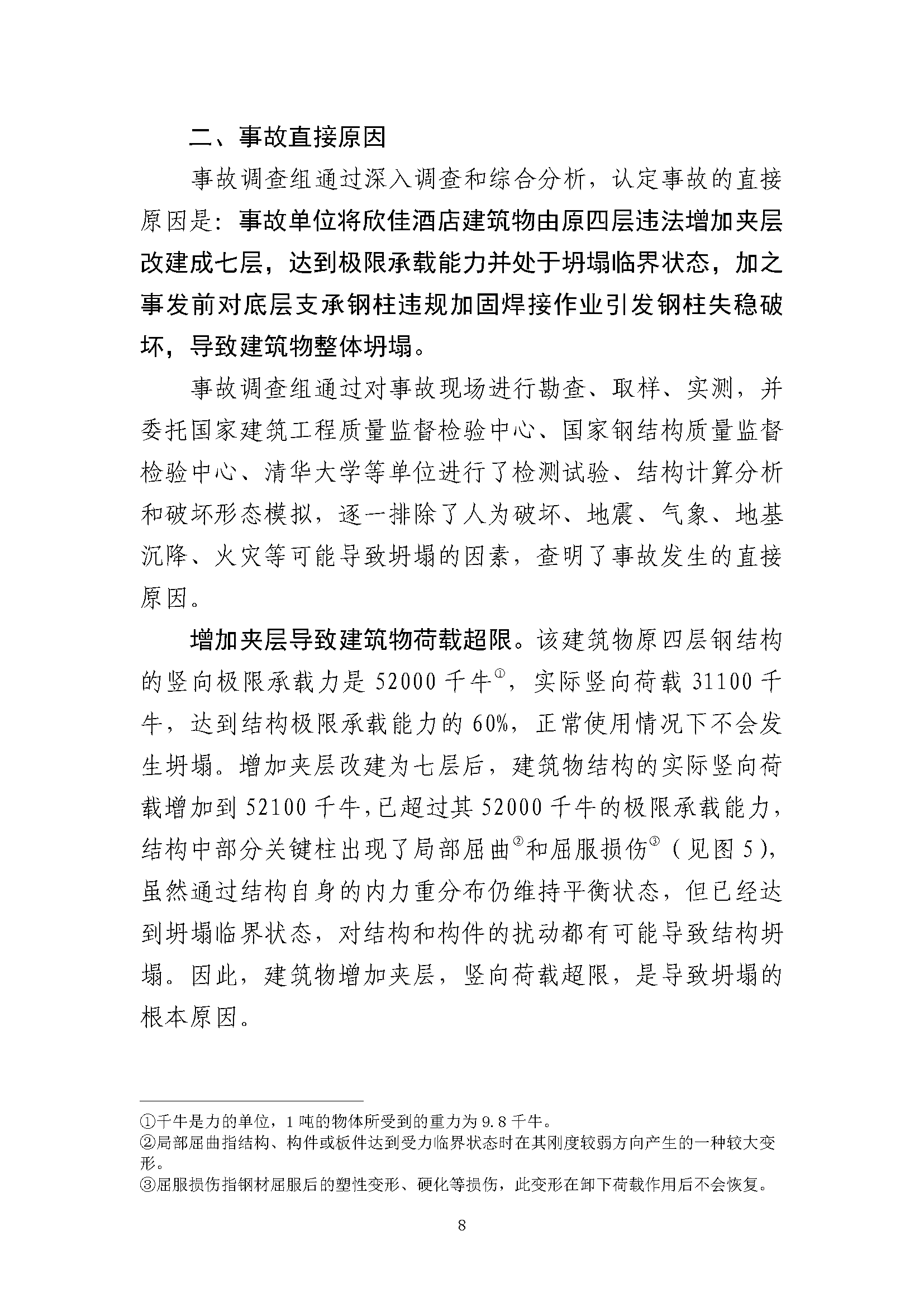 二、事故直接原因

事故调查组通过深入调查和综合分析，认定事故的直接原因是：事故单位将欣佳酒店建筑物由原四层违法增加夹层改建成七层，达到极限承载能力并处于坍塌临界状态，加之事发前对底层支承钢柱违规加固焊接作业引发钢柱失稳破坏，导致建筑物整体坍塌。

事故调查组通过对事故现场进行勘查、取样、实测，并委托国家建筑工程质量监督检验中心、国家钢结构质量监督检验中心、清华大学等单位进行了检测试验、结构计算分析和破坏形态模拟，逐一排除了人为破坏、地震、气象、地基沉降、火灾等可能导致坍塌的因素，查明了事故发生的直接原因。

增加夹层导致建筑物荷载超限。该建筑物原四层钢结构的竖向极限承载力是 52000 千牛①，实际竖向荷载 31100 千牛，达到结构极限承载能力的 60%，正常使用情况下不会发生坍塌。增加夹层改建为七层后，建筑物结构的实际竖向荷载增加到 52100 千牛，已超过其 52000 千牛的极限承载能力，结构中部分关键柱出现了局部屈曲②和屈服损伤③（见图 5），虽然通过结构自身的内力重分布仍维持平衡状态，但已经达到坍塌临界状态，对结构和构件的扰动都有可能导致结构坍塌。因此，建筑物增加夹层，竖向荷载超限，是导致坍塌的根本原因。

①千牛是力的单位，1 吨的物体所受到的重力为 9.8 千牛。
②局部屈曲指结构、构件或板件达到受力临界状态时在其刚度较弱方向产生的一种较大变形。
③屈服损伤指钢材屈服后的塑性变形、硬化等损伤，此变形在卸下荷载作用后不会恢复。

8